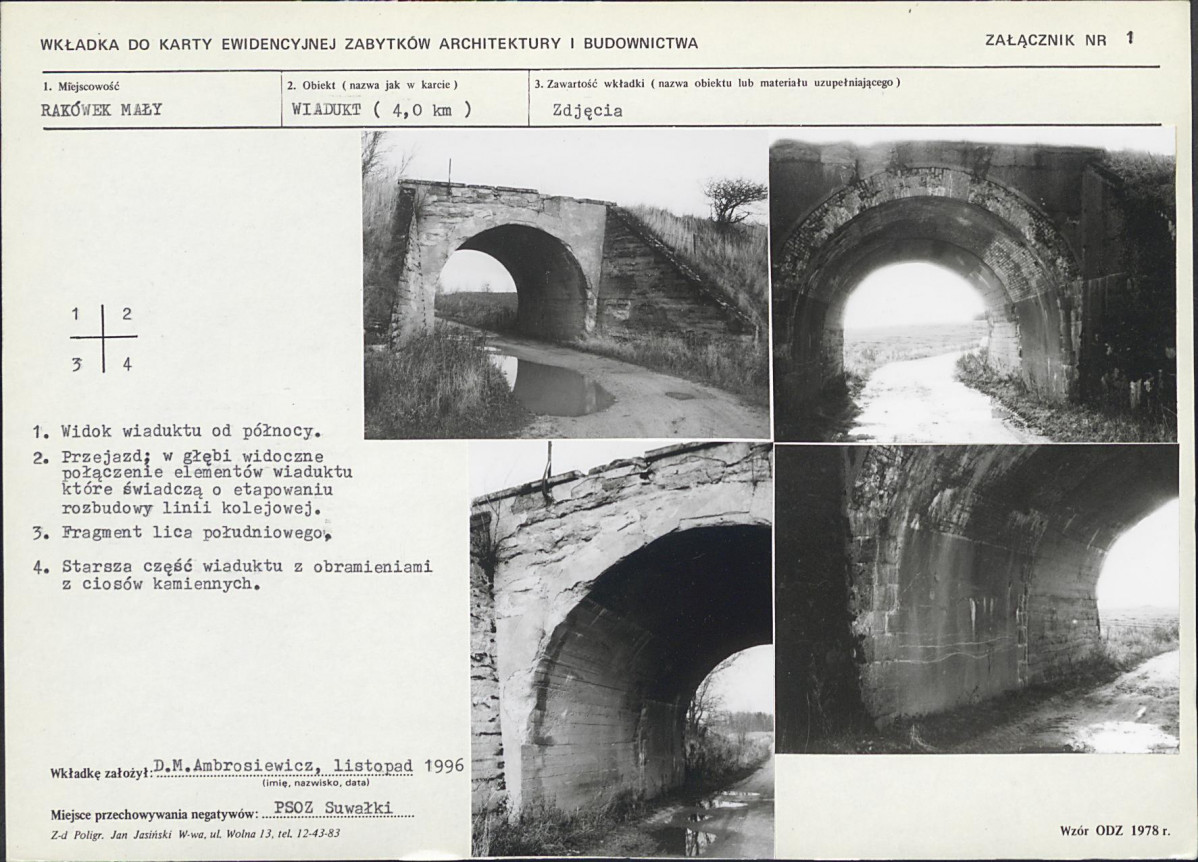 WKŁADKA DO KARTY EWIDENCYJNEJ ZABYTKÓW ARCHITEKTURY I BUDOWNICTWA

ZAŁĄCZNIK NR 1

| 1. Miejscowość | 2. Obiekt ( nazwa jak w karcie ) | 3. Zawartość wkładki ( nazwa obiektu lub materiału uzupełniającego ) |
|---|---|---|
| RAKÓWEK MAŁY | WIADUKT ( 4,0 km ) | Zdjęcia |

1 2
3 4

1. Widok wiaduktu od północy.

2. Przejazd; w głębi widoczne połączenie elementów wiaduktu które świadczą o etapowaniu rozbudowy linii kolejowej.

3. Fragment lica południowego.

4. Starsza część wiaduktu z obramieniami z ciosów kamiennych.

Wkładkę założył: D.M.Ambrosiewicz, listopad 1996
(imię, nazwisko, data)

Miejsce przechowywania negatywów: PSOZ Suwałki

Z-d Poligr. Jan Jasiński W-wa, ul. Wolna 13, tel. 12-43-83

Wzór ODZ 1978 r.